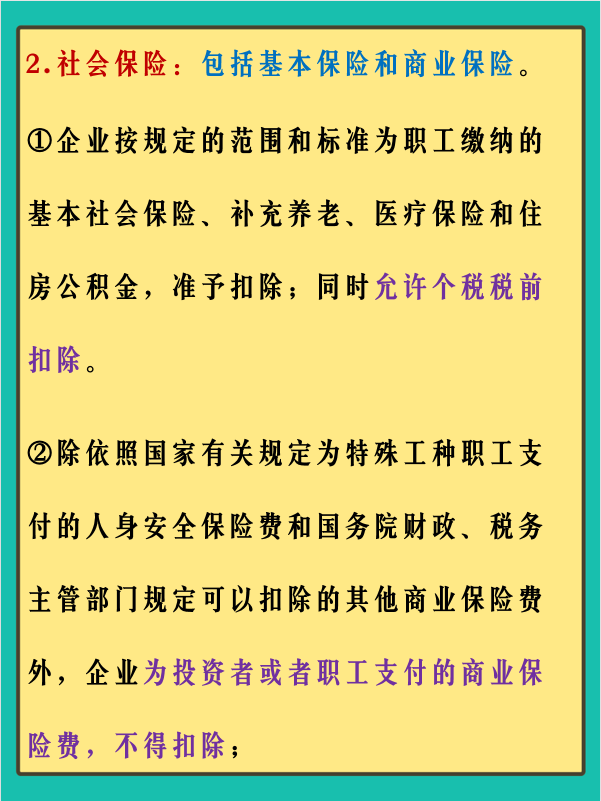 2.社会保险：包括基本保险和商业保险。

①企业按规定的范围和标准为职工缴纳的基本社会保险、补充养老、医疗保险和住房公积金，准予扣除；同时允许个税税前扣除。

②除依照国家有关规定为特殊工种职工支付的人身安全保险费和国务院财政、税务主管部门规定可以扣除的其他商业保险费外，企业为投资者或者职工支付的商业保险费，不得扣除；